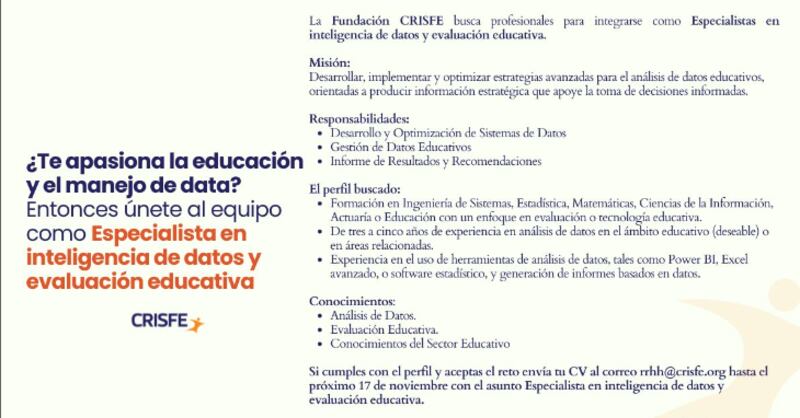 ¿Te apasiona la educación y el manejo de data? Entonces únete al equipo como Especialista en inteligencia de datos y evaluación educativa

CRISFE

La Fundación CRISFE busca profesionales para integrarse como Especialistas en inteligencia de datos y evaluación educativa.

Misión:
Desarrollar, implementar y optimizar estrategias avanzadas para el análisis de datos educativos, orientadas a producir información estratégica que apoye la toma de decisiones informadas.

Responsabilidades:
- Desarrollo y Optimización de Sistemas de Datos
- Gestión de Datos Educativos
- Informe de Resultados y Recomendaciones

El perfil buscado:
- Formación en Ingeniería de Sistemas, Estadística, Matemáticas, Ciencias de la Información, Actuaría o Educación con un enfoque en evaluación o tecnología educativa.
- De tres a cinco años de experiencia en análisis de datos en el ámbito educativo (deseable) o en áreas relacionadas.
- Experiencia en el uso de herramientas de análisis de datos, tales como Power BI, Excel avanzado, o software estadístico, y generación de informes basados en datos.

Conocimientos:
- Análisis de Datos.
- Evaluación Educativa.
- Conocimientos del Sector Educativo

Si cumples con el perfil y aceptas el reto envía tu CV al correo rrhh@crisfe.org hasta el próximo 17 de noviembre con el asunto Especialista en inteligencia de datos y evaluación educativa.